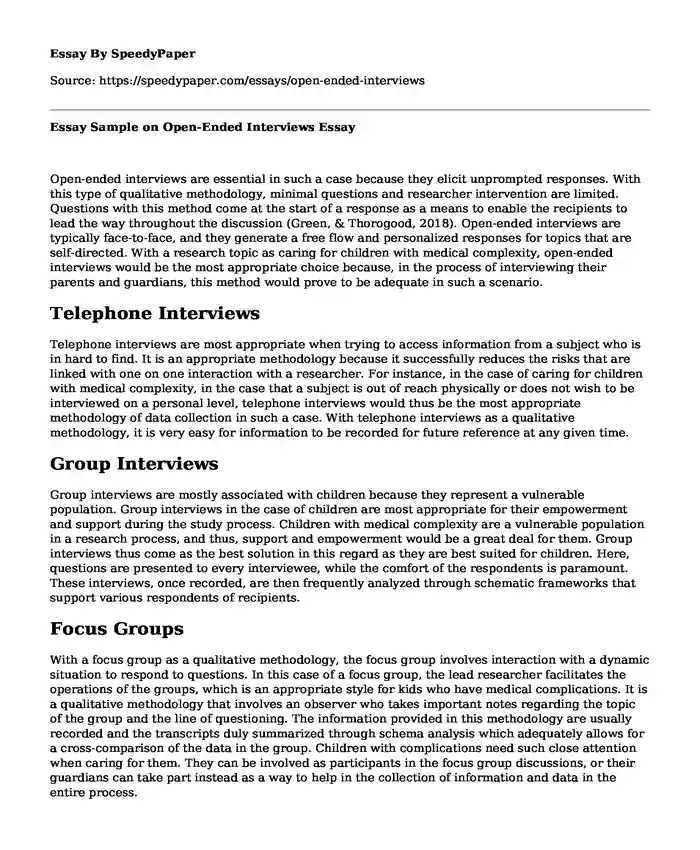 Essay By SpeedyPaper

Source: https://speedypaper.com/essays/open-ended-interviews

Essay Sample on Open-Ended Interviews Essay

Open-ended interviews are essential in such a case because they elicit unprompted responses. With this type of qualitative methodology, minimal questions and researcher intervention are limited. Questions with this method come at the start of a response as a means to enable the recipients to lead the way throughout the discussion (Green, & Thorogood, 2018). Open-ended interviews are typically face-to-face, and they generate a free flow and personalized responses for topics that are self-directed. With a research topic as caring for children with medical complexity, open-ended interviews would be the most appropriate choice because, in the process of interviewing their parents and guardians, this method would prove to be adequate in such a scenario.

Telephone Interviews

Telephone interviews are most appropriate when trying to access information from a subject who is in hard to find. It is an appropriate methodology because it successfully reduces the risks that are linked with one on one interaction with a researcher. For instance, in the case of caring for children with medical complexity, in the case that a subject is out of reach physically or does not wish to be interviewed on a personal level, telephone interviews would thus be the most appropriate methodology of data collection in such a case. With telephone interviews as a qualitative methodology, it is very easy for information to be recorded for future reference at any given time.

Group Interviews

Group interviews are mostly associated with children because they represent a vulnerable population. Group interviews in the case of children are most appropriate for their empowerment and support during the study process. Children with medical complexity are a vulnerable population in a research process, and thus, support and empowerment would be a great deal for them. Group interviews thus come as the best solution in this regard as they are best suited for children. Here, questions are presented to every interviewee, while the comfort of the respondents is paramount. These interviews, once recorded, are then frequently analyzed through schematic frameworks that support various respondents of recipients.

Focus Groups

With a focus group as a qualitative methodology, the focus group involves interaction with a dynamic situation to respond to questions. In this case of a focus group, the lead researcher facilitates the operations of the groups, which is an appropriate style for kids who have medical complications. It is a qualitative methodology that involves an observer who takes important notes regarding the topic of the group and the line of questioning. The information provided in this methodology are usually recorded and the transcripts duly summarized through schema analysis which adequately allows for a cross-comparison of the data in the group. Children with complications need such close attention when caring for them. They can be involved as participants in the focus group discussions, or their guardians can take part instead as a way to help in the collection of information and data in the entire process.